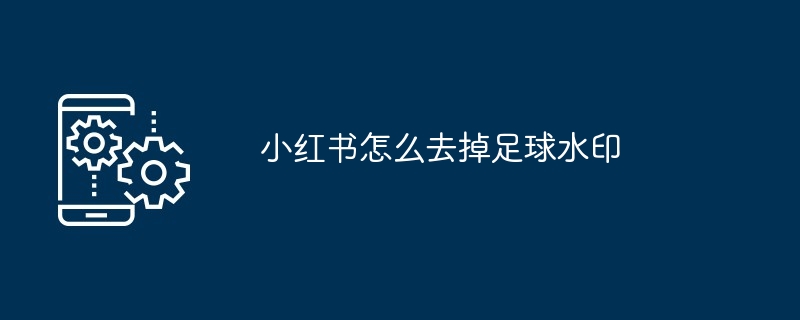 小红书怎么去掉足球水印